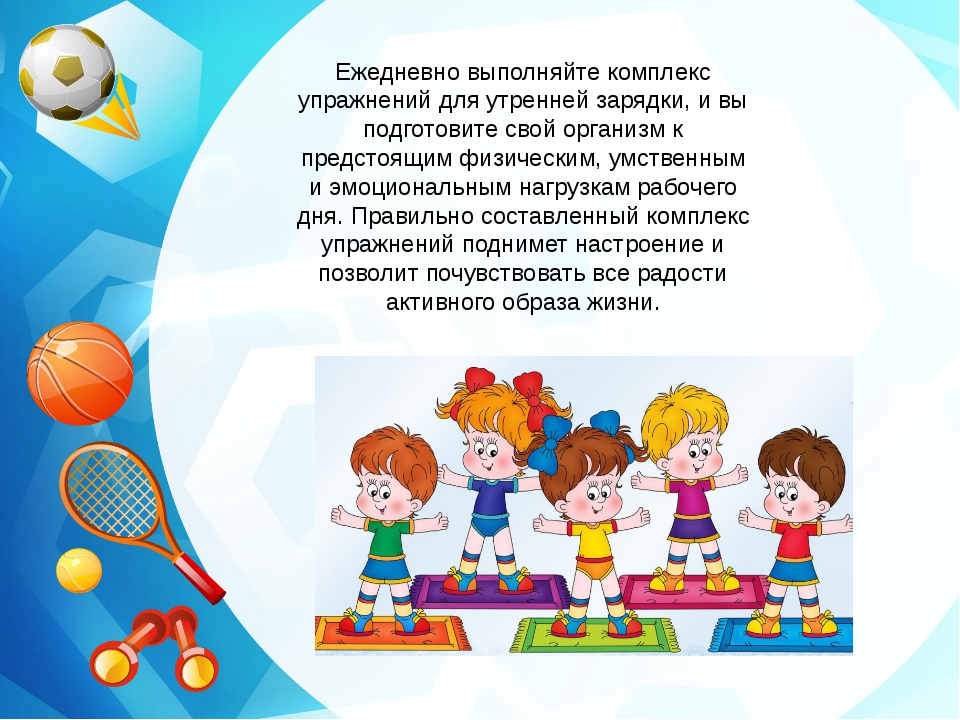 Ежедневно выполняйте комплекс упражнений для утренней зарядки, и вы подготовите свой организм к предстоящим физическим, умственным и эмоциональным нагрузкам рабочего дня. Правильно составленный комплекс упражнений поднимет настроение и позволит почувствовать все радости активного образа жизни.